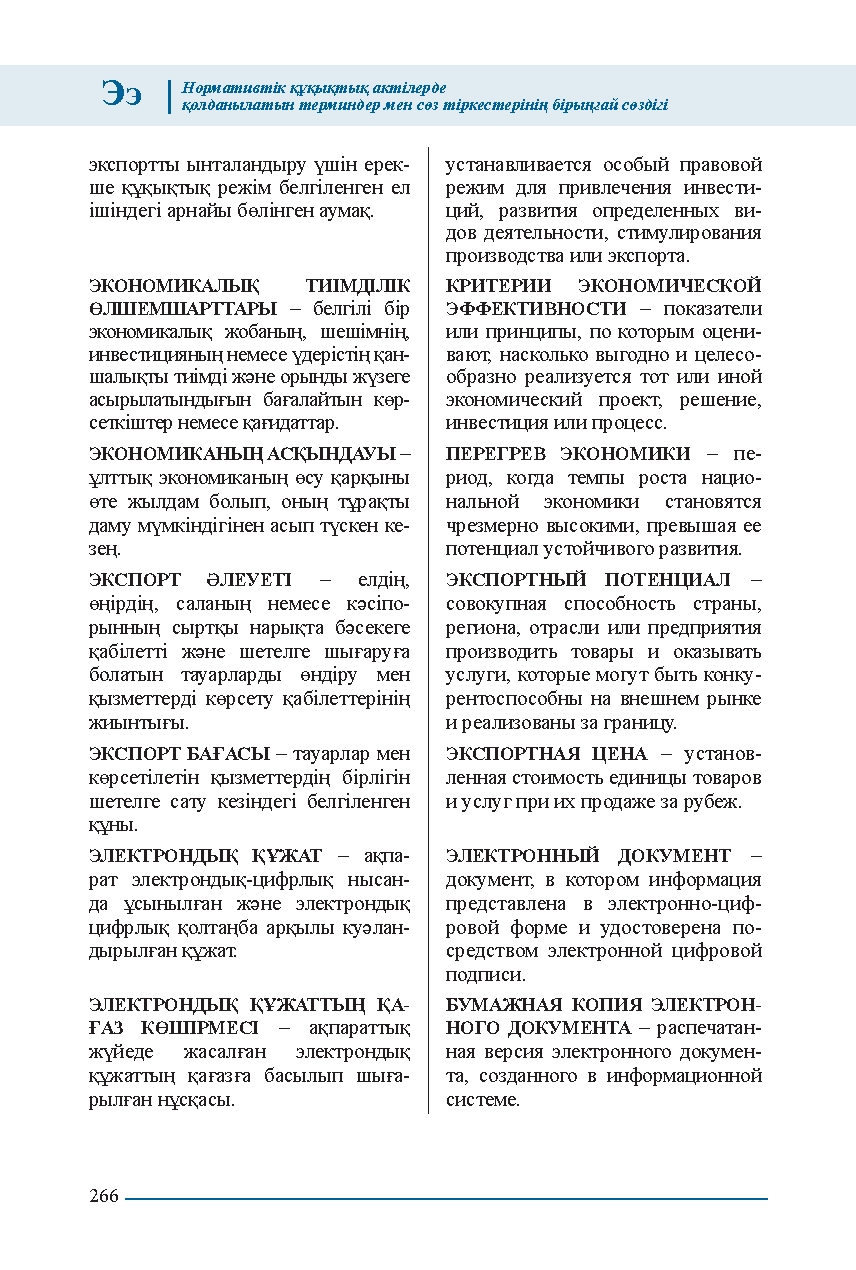 Ээ Нормативтік құқықтық актілерде қолданылатын терминдер мен сөз тіркестерінің бірыңғай сөздігі

экспортты ынталандыру үшін ерекше құқықтық режім белгіленген ел ішіндегі арнайы бөлінген аумақ.

ЭКОНОМИКАЛЫҚ ТИІМДІЛІК ӨЛШЕМШАРТТАРЫ – белгілі бір экономикалық жобаның, шешімнің, инвестицияның немесе үдерістің қаншалықты тиімді және орынды жүзеге асырылатындығын бағалайтын көрсеткіштер немесе қағидаттар.

ЭКОНОМИКАНЫҢ АСҚЫНДАУЫ – ұлттық экономиканың өсу қарқыны өте жылдам болып, оның тұрақты даму мүмкіндігінен асып түскен кезең.

ЭКСПОРТ ӘЛЕУЕТІ – елдің, өңірдің, саланың немесе кәсіпорынның сыртқы нарықта бәсекеге қабілетті және шетелге шығаруға болатын тауарларды өндіру мен қызметтерді көрсету қабілеттерінің жиынтығы.

ЭКСПОРТ БАҒАСЫ – тауарлар мен көрсетілетін қызметтердің бірлігін шетелге сату кезіндегі белгіленген құны.

ЭЛЕКТРОНДЫҚ ҚҰЖАТ – ақпарат электрондық-цифрлық нысанда ұсынылған және электрондық цифрлық қолтаңба арқылы куәландырылған құжат.

ЭЛЕКТРОНДЫҚ ҚҰЖАТТЫҢ ҚАҒАЗ КӨШІРМЕСІ – ақпараттық жүйеде жасалған электрондық құжаттың қағазға басылып шығарылған нұсқасы.

устанавливается особый правовой режим для привлечения инвестиций, развития определенных видов деятельности, стимулирования производства или экспорта.

КРИТЕРИИ ЭКОНОМИЧЕСКОЙ ЭФФЕКТИВНОСТИ – показатели или принципы, по которым оценивают, насколько выгодно и целесообразно реализуется тот или иной экономический проект, решение, инвестиция или процесс.

ПЕРЕГРЕВ ЭКОНОМИКИ – период, когда темпы роста национальной экономики становятся чрезмерно высокими, превышая ее потенциал устойчивого развития.

ЭКСПОРТНЫЙ ПОТЕНЦИАЛ – совокупная способность страны, региона, отрасли или предприятия производить товары и оказывать услуги, которые могут быть конкурентоспособны на внешнем рынке и реализованы за границу.

ЭКСПОРТНАЯ ЦЕНА – установленная стоимость единицы товаров и услуг при их продаже за рубеж.

ЭЛЕКТРОННЫЙ ДОКУМЕНТ – документ, в котором информация представлена в электронно-цифровой форме и удостоверена посредством электронной цифровой подписи.

БУМАЖНАЯ КОПИЯ ЭЛЕКТРОННОГО ДОКУМЕНТА – распечатанная версия электронного документа, созданного в информационной системе.

266